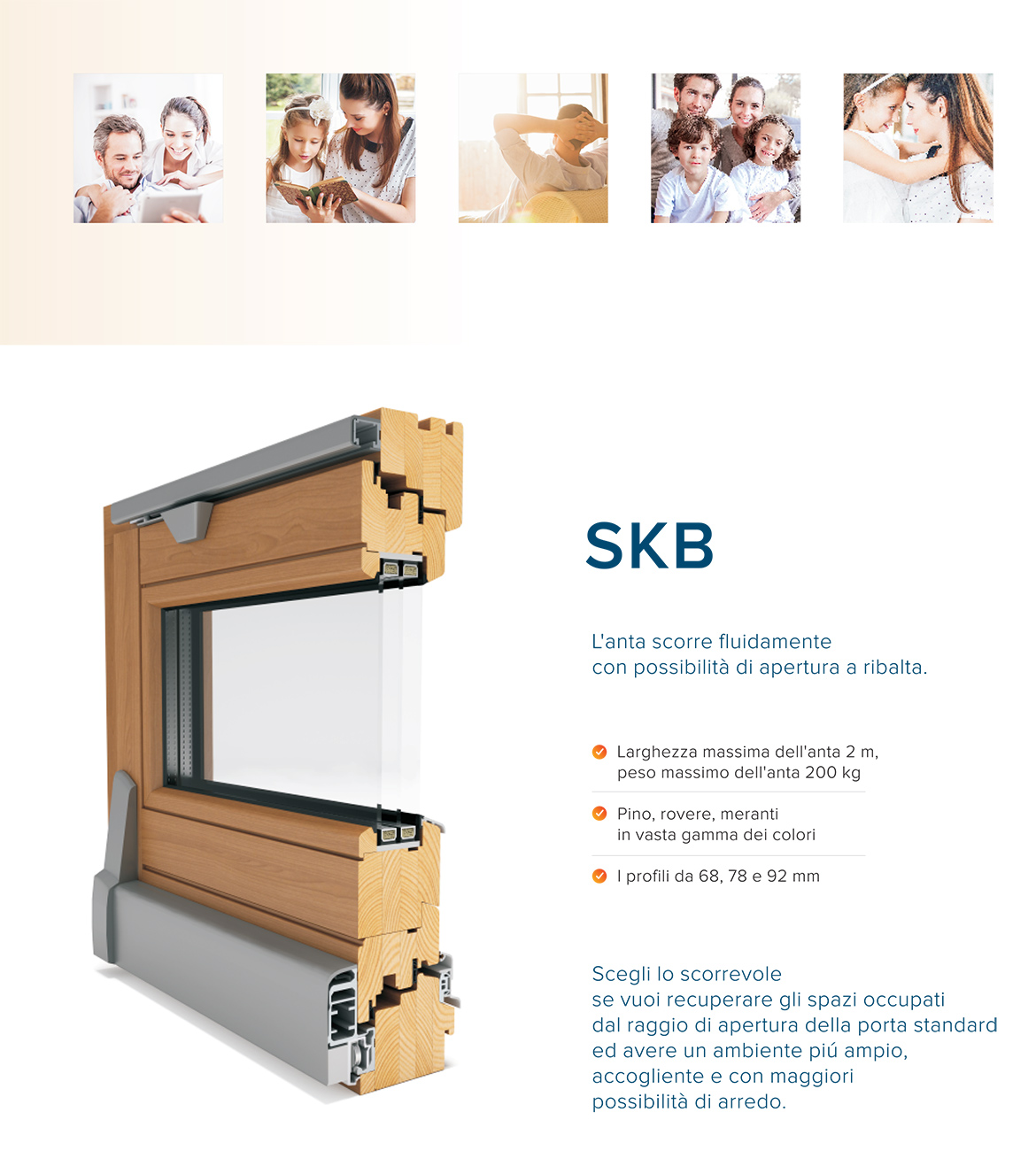 SKB

L'anta scorre fluidamente
con possibilità di apertura a ribalta.

Larghezza massima dell'anta 2 m, peso massimo dell'anta 200 kg

Pino, rovere, meranti in vasta gamma dei colori

I profili da 68, 78 e 92 mm

Scegli lo scorrevole
se vuoi recuperare gli spazi occupati
dal raggio di apertura della porta standard
ed avere un ambiente piú ampio,
accogliente e con maggiori
possibilità di arredo.